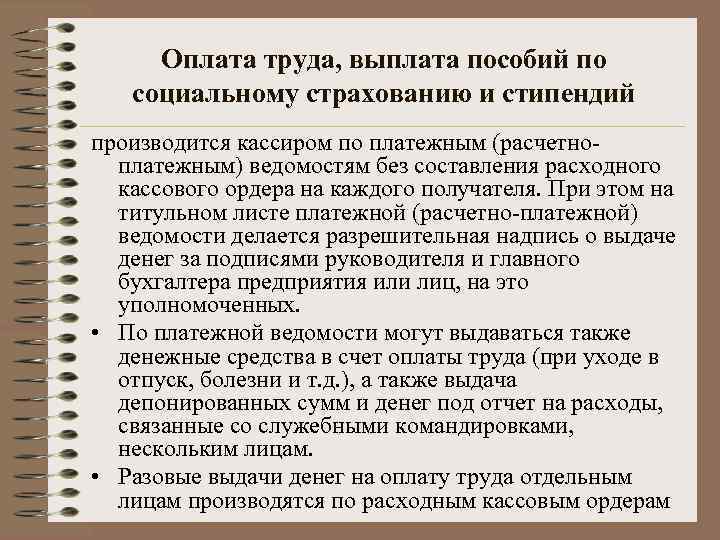 Оплата труда, выплата пособий по социальному страхованию и стипендий

производится кассиром по платежным (расчетно-платежным) ведомостям без составления расходного кассового ордера на каждого получателя. При этом на титульном листе платежной (расчетно-платежной) ведомости делается разрешительная надпись о выдаче денег за подписями руководителя и главного бухгалтера предприятия или лиц, на это уполномоченных.

• По платежной ведомости могут выдаваться также денежные средства в счет оплаты труда (при уходе в отпуск, болезни и т.д.), а также выдача депонированных сумм и денег под отчет на расходы, связанные со служебными командировками, нескольким лицам.

• Разовые выдачи денег на оплату труда отдельным лицам производятся по расходным кассовым ордерам